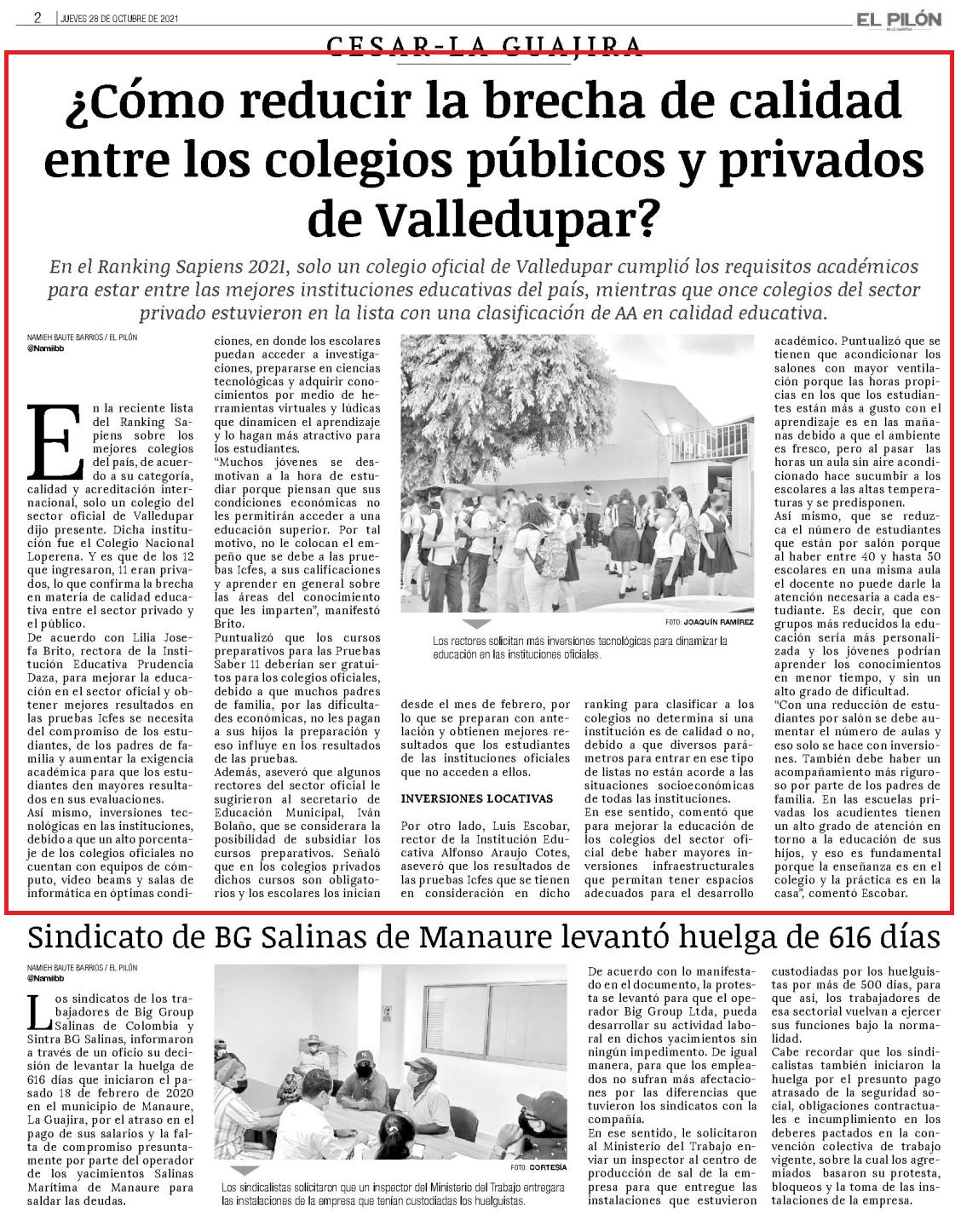 2 | JUEVES 28 DE OCTUBRE DE 2021

EL PILÓN

CESAR-LA GUAJIRA

¿Cómo reducir la brecha de calidad entre los colegios públicos y privados de Valledupar?

En el Ranking Sapiens 2021, solo un colegio oficial de Valledupar cumplió los requisitos académicos para estar entre las mejores instituciones educativas del país, mientras que once colegios del sector privado estuvieron en la lista con una clasificación de AA en calidad educativa.

NAMIEH BAUTE BARRIOS / EL PILÓN
@Namiibb

En la reciente lista del Ranking Sapiens sobre los mejores colegios del país, de acuerdo a su categoría, calidad y acreditación internacional, solo un colegio del sector oficial de Valledupar dijo presente. Dicha institución fue el Colegio Nacional Loperena. Y es que de los 12 que ingresaron, 11 eran privados, lo que confirma la brecha en materia de calidad educativa entre el sector privado y el público.

De acuerdo con Lilia Josefa Brito, rectora de la Institución Educativa Prudencia Daza, para mejorar la educación en el sector oficial y obtener mejores resultados en las pruebas Icfes se necesita del compromiso de los estudiantes, de los padres de familia y aumentar la exigencia académica para que los estudiantes den mayores resultados en sus evaluaciones.

Así mismo, inversiones tecnológicas en las instituciones, debido a que un alto porcentaje de los colegios oficiales no cuentan con equipos de cómputo, video beams y salas de informática en óptimas condiciones, en donde los escolares puedan acceder a investigaciones, prepararse en ciencias tecnológicas y adquirir conocimientos por medio de herramientas virtuales y lúdicas que dinamicen el aprendizaje y lo hagan más atractivo para los estudiantes.

"Muchos jóvenes se desmotivan a la hora de estudiar porque piensan que sus condiciones económicas no les permitirán acceder a una educación superior. Por tal motivo, no le colocan el empeño que se debe a las pruebas Icfes, a sus calificaciones y aprender en general sobre las áreas del conocimiento que les imparten", manifestó Brito.

Puntualizó que los cursos preparativos para las Pruebas Saber 11 deberían ser gratuitos para los colegios oficiales, debido a que muchos padres de familia, por las dificultades económicas, no les pagan a sus hijos la preparación y eso influye en los resultados de las pruebas.

Además, aseveró que algunos rectores del sector oficial le sugirieron al secretario de Educación Municipal, Iván Bolaño, que se considerara la posibilidad de subsidiar los cursos preparativos. Señaló que en los colegios privados dichos cursos son obligatorios y los escolares los inician desde el mes de febrero, por lo que se preparan con antelación y obtienen mejores resultados que los estudiantes de las instituciones oficiales que no acceden a ellos.

FOTO: JOAQUÍN RAMÍREZ

Los rectores solicitan más inversiones tecnológicas para dinamizar la educación en las instituciones oficiales.

INVERSIONES LOCATIVAS

Por otro lado, Luis Escobar, rector de la Institución Educativa Alfonso Araujo Cotes, aseveró que los resultados de las pruebas Icfes que se tienen en consideración en dicho ranking para clasificar a los colegios no determina si una institución es de calidad o no, debido a que diversos parámetros para entrar en ese tipo de listas no están acorde a las situaciones socioeconómicas de todas las instituciones.

En ese sentido, comentó que para mejorar la educación de los colegios del sector oficial debe haber mayores inversiones infraestructurales que permitan tener espacios adecuados para el desarrollo académico. Puntualizó que se tienen que acondicionar los salones con mayor ventilación porque las horas propicias en los que los estudiantes están más a gusto con el aprendizaje es en las mañanas debido a que el ambiente es fresco, pero al pasar las horas un aula sin aire acondicionado hace sucumbir a los escolares a las altas temperaturas y se predisponen.

Así mismo, que se reduzca el número de estudiantes que están por salón porque al haber entre 40 y hasta 50 escolares en una misma aula el docente no puede darle la atención necesaria a cada estudiante. Es decir, que con grupos más reducidos la educación sería más personalizada y los jóvenes podrían aprender los conocimientos en menor tiempo, y sin un alto grado de dificultad.

"Con una reducción de estudiantes por salón se debe aumentar el número de aulas y eso solo se hace con inversiones. También debe haber un acompañamiento más riguroso por parte de los padres de familia. En las escuelas privadas los acudientes tienen un alto grado de atención en torno a la educación de sus hijos, y eso es fundamental porque la enseñanza es en el colegio y la práctica es en la casa", comentó Escobar.

Sindicato de BG Salinas de Manaure levantó huelga de 616 días

NAMIEH BAUTE BARRIOS / EL PILÓN
@Namiibb

Los sindicatos de los trabajadores de Big Group Salinas de Colombia y Sintra BG Salinas, informaron a través de un oficio su decisión de levantar la huelga de 616 días que iniciaron el pasado 18 de febrero de 2020 en el municipio de Manaure, La Guajira, por el atraso en el pago de sus salarios y la falta de compromiso presuntamente por parte del operador de los yacimientos Salinas Marítima de Manaure para saldar las deudas.

FOTO: CORTESÍA

Los sindicalistas solicitaron que un inspector del Ministerio del Trabajo entregara las instalaciones de la empresa que tenían custodiadas los huelguistas.

De acuerdo con lo manifestado en el documento, la protesta se levantó para que el operador Big Group Ltda, pueda desarrollar su actividad laboral en dichos yacimientos sin ningún impedimento. De igual manera, para que los empleados no sufran más afectaciones por las diferencias que tuvieron los sindicatos con la compañía.

En ese sentido, le solicitaron al Ministerio del Trabajo enviar un inspector al centro de producción de sal de la empresa para que entregue las instalaciones que estuvieron custodiadas por los huelguistas por más de 500 días, para que así, los trabajadores de esa sectorial vuelvan a ejercer sus funciones bajo la normalidad.

Cabe recordar que los sindicalistas también iniciaron la huelga por el presunto pago atrasado de la seguridad social, obligaciones contractuales e incumplimiento en los deberes pactados en la convención colectiva de trabajo vigente, sobre la cual los agremiados basaron su protesta, bloqueos y la toma de las instalaciones de la empresa.